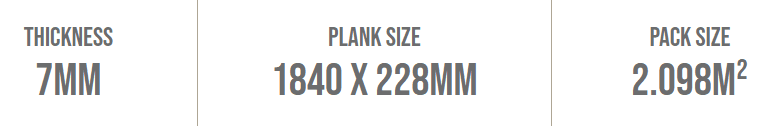 THICKNESS
7MM

PLANK SIZE
1840 X 228MM

PACK SIZE
2.098M$^2$